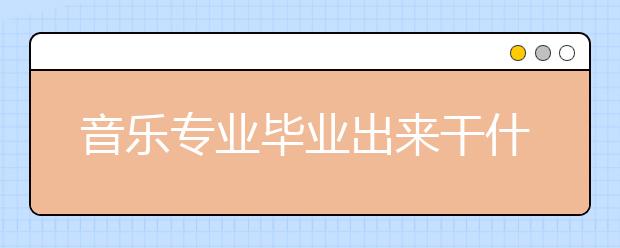 音乐专业毕业出来干什